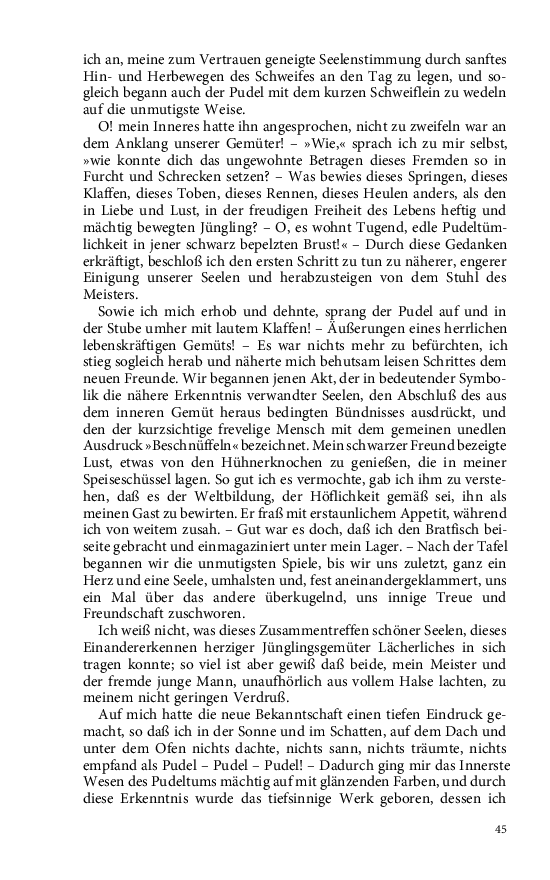 ich an, meine zum Vertrauen geneigte Seelenstimmung durch sanftes Hin- und Herbewegen des Schweifes an den Tag zu legen, und sogleich begann auch der Pudel mit dem kurzen Schweiflein zu wedeln auf die unmutigste Weise.

O! mein Inneres hatte ihn angesprochen, nicht zu zweifeln war an dem Anklang unserer Gemüter! – »Wie,« sprach ich zu mir selbst, »wie konnte dich das ungewohnte Betragen dieses Fremden so in Furcht und Schrecken setzen? – Was bewies dieses Springen, dieses Klaffen, dieses Toben, dieses Rennen, dieses Heulen anders, als den in Liebe und Lust, in der freudigen Freiheit des Lebens heftig und mächtig bewegten Jüngling? – O, es wohnt Tugend, edle Pudeltümlichkeit in jener schwarz bepelzten Brust!« – Durch diese Gedanken erkräftigt, beschloß ich den ersten Schritt zu tun zu näherer, engerer Einigung unserer Seelen und herabzusteigen von dem Stuhl des Meisters.

Sowie ich mich erhob und dehnte, sprang der Pudel auf und in der Stube umher mit lautem Klaffen! – Äußerungen eines herrlichen lebenskräftigen Gemüts! – Es war nichts mehr zu befürchten, ich stieg sogleich herab und näherte mich behutsam leisen Schrittes dem neuen Freunde. Wir begannen jenen Akt, der in bedeutender Symbolik die nähere Erkenntnis verwandter Seelen, den Abschluß des aus dem inneren Gemüt heraus bedingten Bündnisses ausdrückt, und den der kurzsichtige frevelige Mensch mit dem gemeinen unedlen Ausdruck »Beschnüffeln« bezeichnet. Mein schwarzer Freund bezeigte Lust, etwas von den Hühnerknochen zu genießen, die in meiner Speiseschüssel lagen. So gut ich es vermochte, gab ich ihm zu verstehen, daß es der Weltbildung, der Höflichkeit gemäß sei, ihn als meinen Gast zu bewirten. Er fraß mit erstaunlichem Appetit, während ich von weitem zusah. – Gut war es doch, daß ich den Bratfisch beiseite gebracht und einmagaziniert unter mein Lager. – Nach der Tafel begannen wir die unmutigsten Spiele, bis wir uns zuletzt, ganz ein Herz und eine Seele, umhalsten und, fest aneinandergeklammert, uns ein Mal über das andere überkugelnd, uns innige Treue und Freundschaft zuschworen.

Ich weiß nicht, was dieses Zusammentreffen schöner Seelen, dieses Einandererkennen herziger Jünglingsgemüter Lächerliches in sich tragen konnte; so viel ist aber gewiß daß beide, mein Meister und der fremde junge Mann, unaufhörlich aus vollem Halse lachten, zu meinem nicht geringen Verdruß.

Auf mich hatte die neue Bekanntschaft einen tiefen Eindruck gemacht, so daß ich in der Sonne und im Schatten, auf dem Dach und unter dem Ofen nichts dachte, nichts sann, nichts träumte, nichts empfand als Pudel – Pudel – Pudel! – Dadurch ging mir das Innerste Wesen des Pudeltums mächtig auf mit glänzenden Farben, und durch diese Erkenntnis wurde das tiefsinnige Werk geboren, dessen ich

45